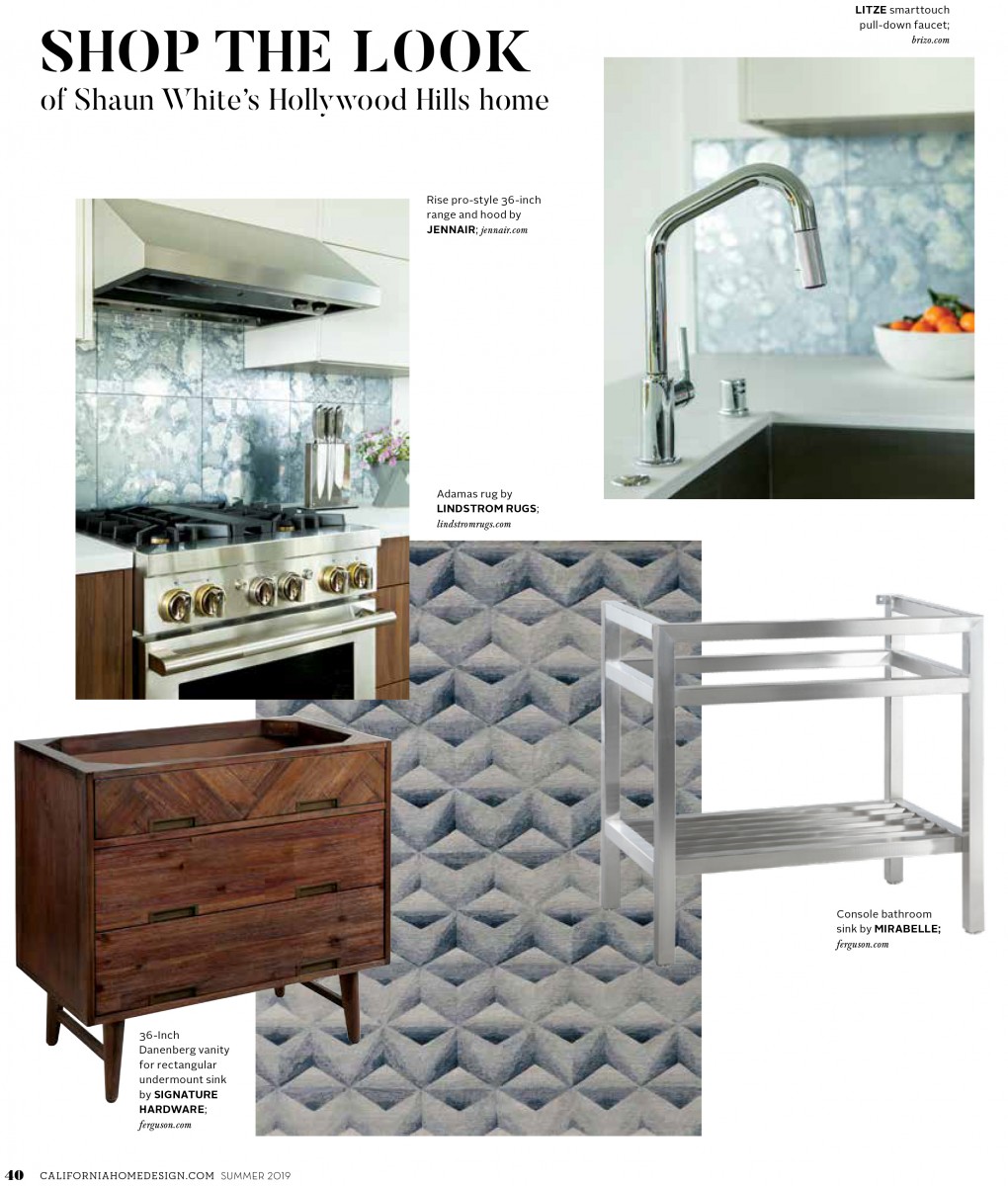 SHOP THE LOOK
of Shaun White's Hollywood Hills home

LITZE smarttouch pull-down faucet; brizo.com

Rise pro-style 36-inch range and hood by JENNAIR; jennair.com

Adamas rug by LINDSTROM RUGS; lindstromrugs.com

Console bathroom sink by MIRABELLE; ferguson.com

36-Inch Danenberg vanity for rectangular undermount sink by SIGNATURE HARDWARE; ferguson.com

40 CALIFORNIAHOMEDESIGN.COM SUMMER 2019